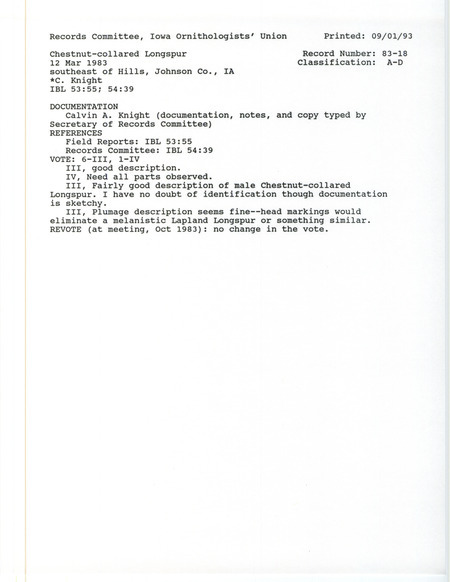 Records Committee, Iowa Ornithologists' Union Printed: 09/01/93

Chestnut-collared Longspur Record Number: 83-18
12 Mar 1983 Classification: A-D
southeast of Hills, Johnson Co., IA
*C. Knight
IBL 53:55; 54:39

DOCUMENTATION
Calvin A. Knight (documentation, notes, and copy typed by Secretary of Records Committee)
REFERENCES
Field Reports: IBL 53:55
Records Committee: IBL 54:39
VOTE: 6-III, 1-IV
III, good description.
IV, Need all parts observed.
III, Fairly good description of male Chestnut-collared Longspur. I have no doubt of identification though documentation is sketchy.
III, Plumage description seems fine--head markings would eliminate a melanistic Lapland Longspur or something similar.
REVOTE (at meeting, Oct 1983): no change in the vote.